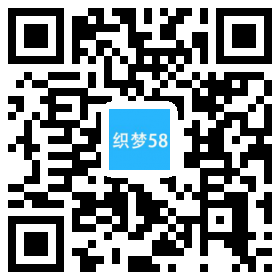 织梦58